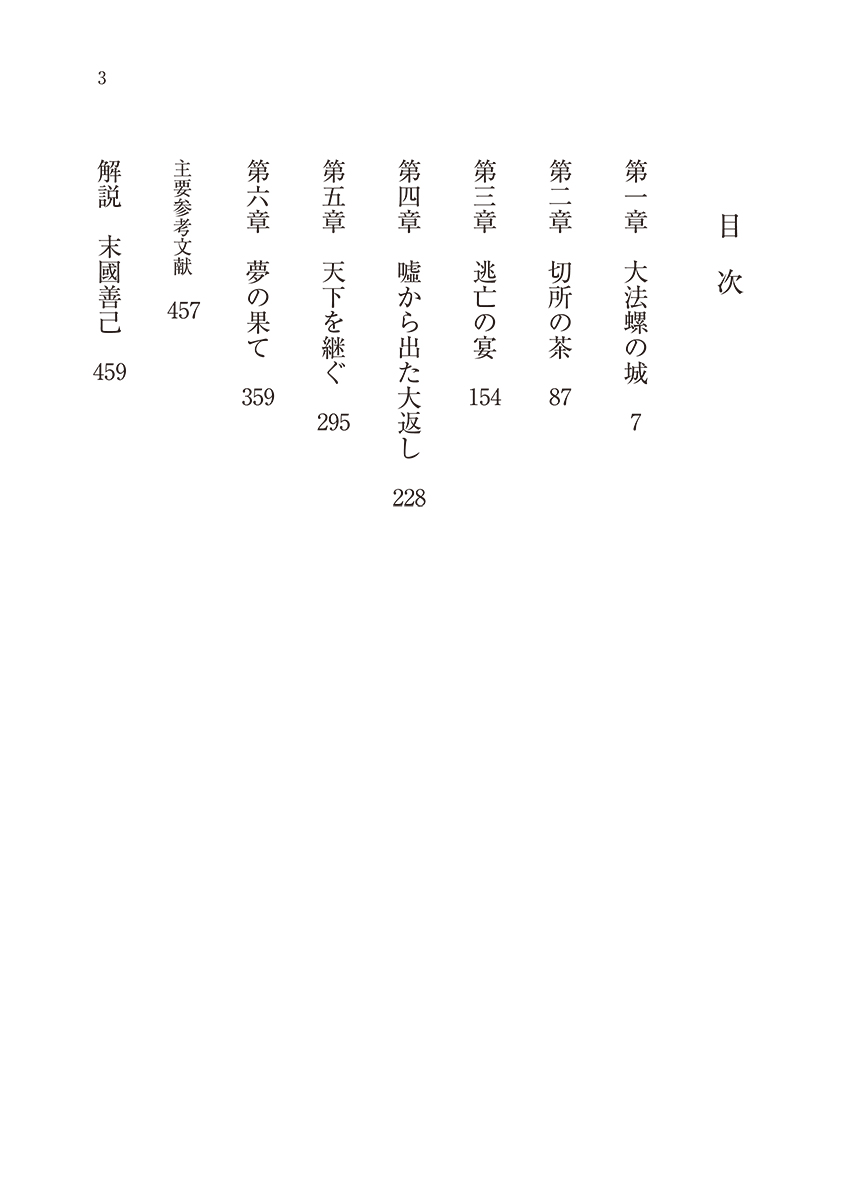 3

目次

第一章 大法螺の城 7

第二章 切所の茶 87

第三章 逃亡の宴 154

第四章 嘘から出た大返し 228

第五章 天下を継ぐ 295

第六章 夢の果て 359

主要参考文献 457

解説 末國善己 459